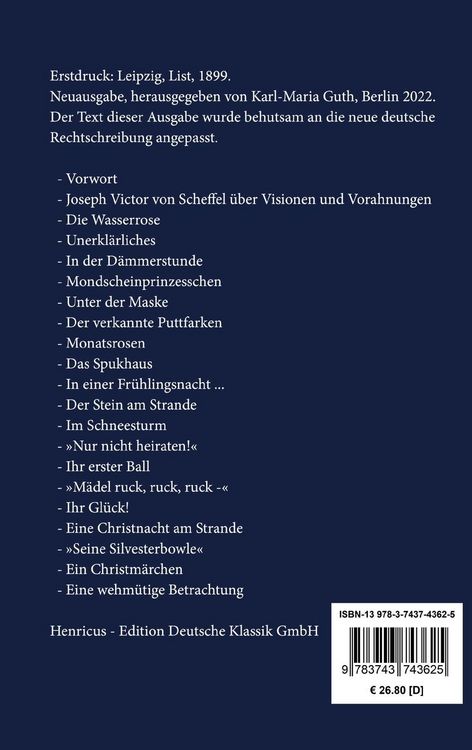 Erstdruck: Leipzig, List, 1899.
Neuausgabe, herausgegeben von Karl-Maria Guth, Berlin 2022.
Der Text dieser Ausgabe wurde behutsam an die neue deutsche Rechtschreibung angepasst.

- Vorwort
- Joseph Victor von Scheffel über Visionen und Vorahnungen
- Die Wasserrose
- Unerklärliches
- In der Dämmerstunde
- Mondscheinprinzesschen
- Unter der Maske
- Der verkannte Puttfarken
- Monatsrosen
- Das Spukhaus
- In einer Frühlingsnacht ...
- Der Stein am Strande
- Im Schneesturm
- »Nur nicht heiraten!«
- Ihr erster Ball
- »Mädel ruck, ruck, ruck -«
- Ihr Glück!
- Eine Christnacht am Strande
- »Seine Silvesterbowle«
- Ein Christmärchen
- Eine wehmütige Betrachtung

Henricus - Edition Deutsche Klassik GmbH

ISBN-13 978-3-7437-4362-5

9 783743 743625

€ 26.80 [D]